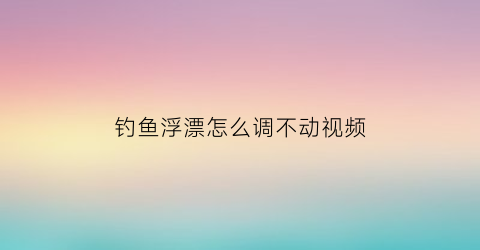 钓鱼浮漂怎么调不动视频